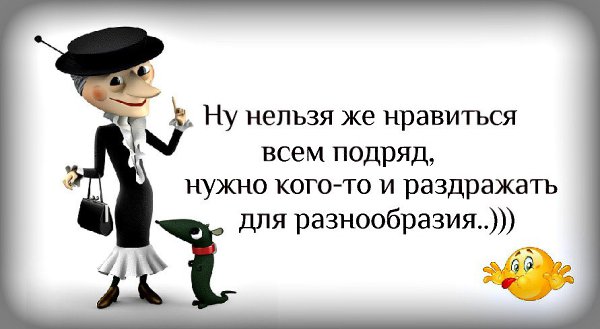 Ну нельзя же нравиться всем подряд, нужно кого-то и раздражать для разнообразия..)))